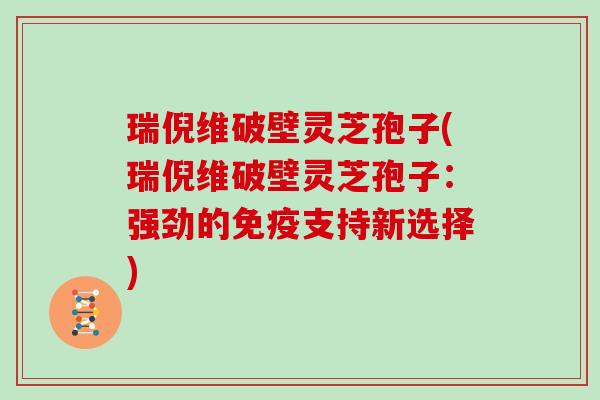 瑞倪维破壁灵芝孢子(瑞倪维破壁灵芝孢子：强劲的免疫支持新选择)